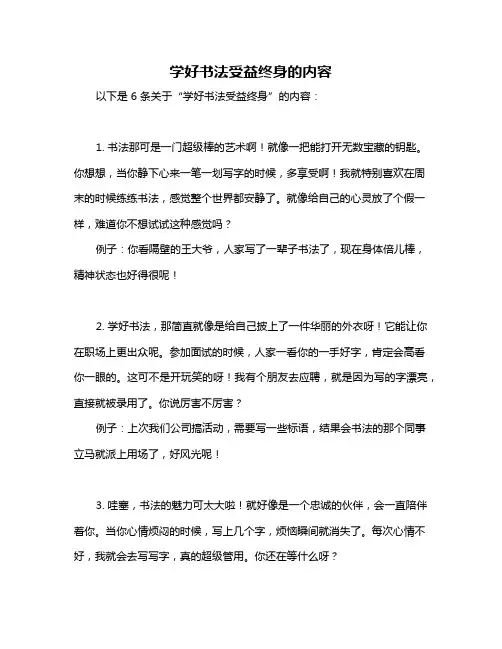 学好书法受益终身的内容

以下是 6 条关于“学好书法受益终身”的内容：

1. 书法那可是一门超级棒的艺术啊！就像一把能打开无数宝藏的钥匙。你想想，当你静下心来一笔一划写字的时候，多享受啊！我就特别喜欢在周末的时候练练书法，感觉整个世界都安静了。就像给自己的心灵放了个假一样，难道你不想试试这种感觉吗？

例子：你看隔壁的王大爷，人家写了一辈子书法了，现在身体倍儿棒，精神状态也好得很呢！

2. 学好书法，那简直就像是给自己披上了一件华丽的外衣呀！它能让你在职场上更出众呢。参加面试的时候，人家一看你的一手好字，肯定会高看你一眼的。这可不是开玩笑的呀！我有个朋友去应聘，就是因为写的字漂亮，直接就被录用了。你说厉害不厉害？

例子：上次我们公司搞活动，需要写一些标语，结果会书法的那个同事立马就派上用场了，好风光呢！

3. 哇塞，书法的魅力可太大啦！就好像是一个忠诚的伙伴，会一直陪伴着你。当你心情烦闷的时候，写上几个字，烦恼瞬间就消失了。每次心情不好，我就会去写写字，真的超级管用。你还在等什么呀？